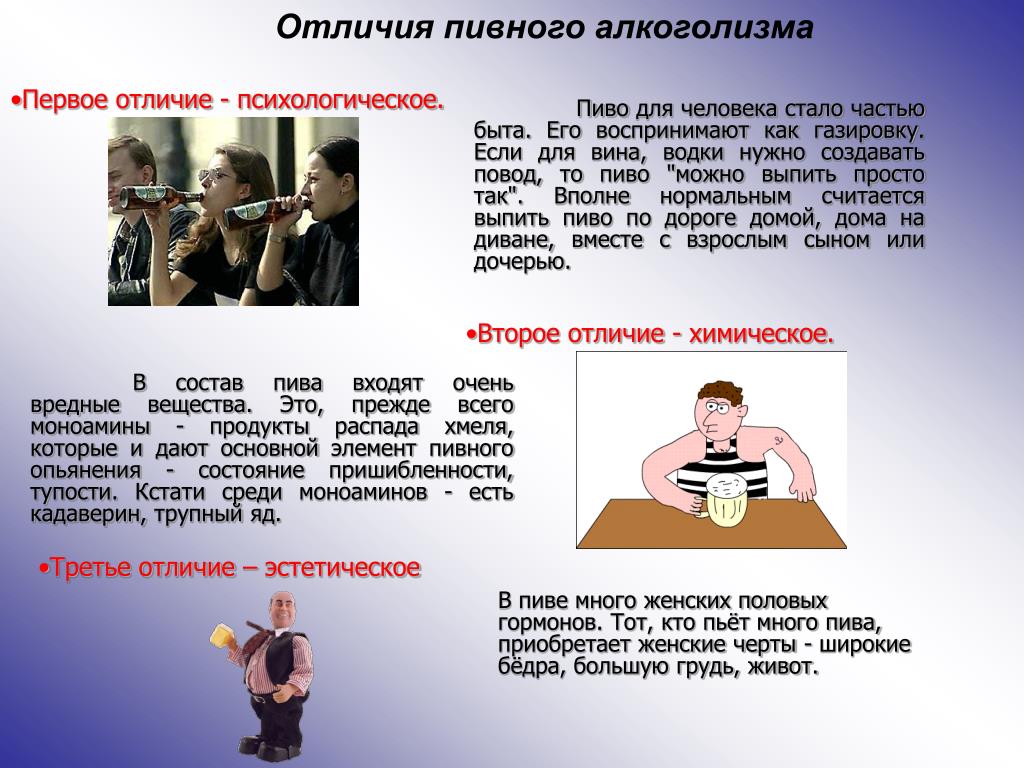 Отличия пивного алкоголизма

•Первое отличие - психологическое.

Пиво для человека стало частью быта. Его воспринимают как газировку. Если для вина, водки нужно создавать повод, то пиво "можно выпить просто так". Вполне нормальным считается выпить пиво по дороге домой, дома на диване, вместе с взрослым сыном или дочерью.

•Второе отличие - химическое.

В состав пива входят очень вредные вещества. Это, прежде всего моноамины - продукты распада хмеля, которые и дают основной элемент пивного опьянения - состояние пришибленности, тупости. Кстати среди моноаминов - есть кадаверин, трупный яд.

•Третье отличие – эстетическое

В пиве много женских половых гормонов. Тот, кто пьёт много пива, приобретает женские черты - широкие бёдра, большую грудь, живот.